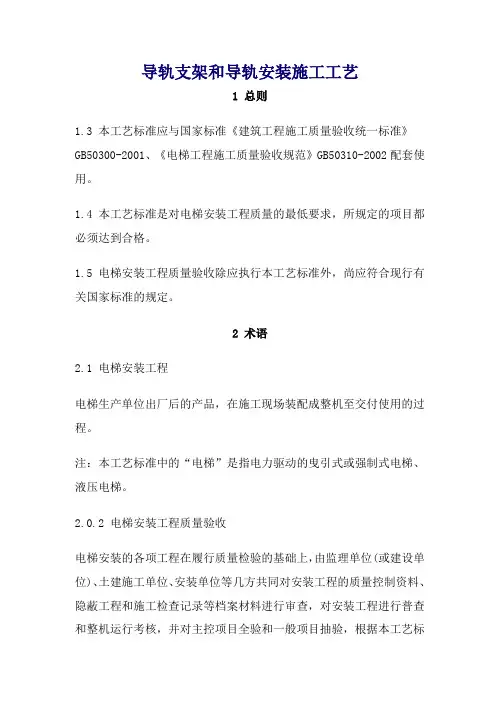 导轨支架和导轨安装施工工艺

1 总则

1.3 本工艺标准应与国家标准《建筑工程施工质量验收统一标准》GB50300-2001、《电梯工程施工质量验收规范》GB50310-2002 配套使用。

1.4 本工艺标准是对电梯安装工程质量的最低要求，所规定的项目都必须达到合格。

1.5 电梯安装工程质量验收除应执行本工艺标准外，尚应符合现行有关国家标准的规定。

2 术语

2.1 电梯安装工程

电梯生产单位出厂后的产品，在施工现场装配成整机至交付使用的过程。

注：本工艺标准中的“电梯”是指电力驱动的曳引式或强制式电梯、液压电梯。

2.0.2 电梯安装工程质量验收

电梯安装的各项工程在履行质量检验的基础上，由监理单位(或建设单位)、土建施工单位、安装单位等几方共同对安装工程的质量控制资料、隐蔽工程和施工检查记录等档案材料进行审查，对安装工程进行普查和整机运行考核，并对主控项目全验和一般项目抽验，根据本工艺标